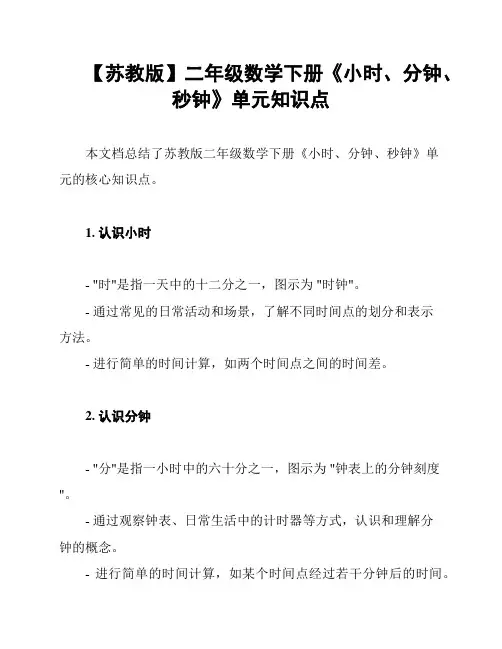 【苏教版】二年级数学下册《小时、分钟、秒钟》单元知识点

本文档总结了苏教版二年级数学下册《小时、分钟、秒钟》单元的核心知识点。

1. 认识小时

- "时"是指一天中的十二分之一，图示为 "时钟"。

- 通过常见的日常活动和场景，了解不同时间点的划分和表示方法。

- 进行简单的时间计算，如两个时间点之间的时间差。

2. 认识分钟

- "分"是指一小时中的六十分之一，图示为 "钟表上的分钟刻度"。

- 通过观察钟表、日常生活中的计时器等方式，认识和理解分钟的概念。

- 进行简单的时间计算，如某个时间点经过若干分钟后的时间。